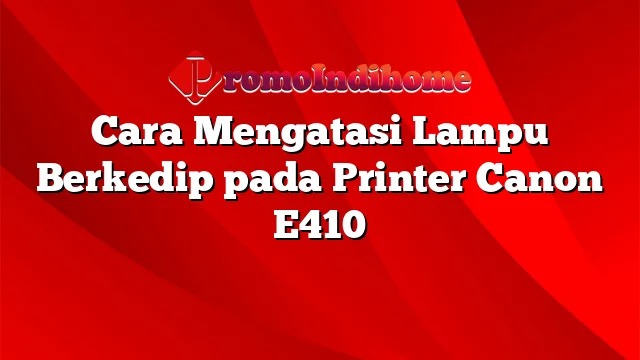 PromoIndihome

Cara Mengatasi Lampu Berkedip pada Printer Canon E410